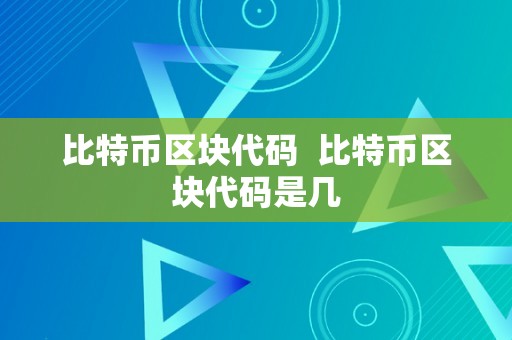 比特币区块代码  比特币区块代码是几